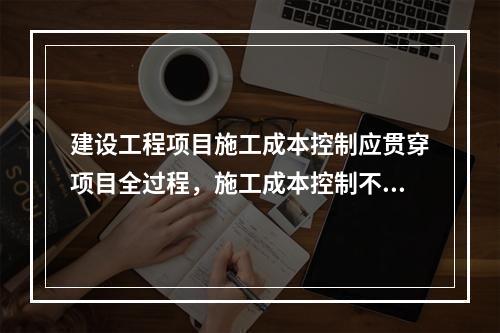 建设工程项目施工成本控制应贯穿项目全过程，施工成本控制不...